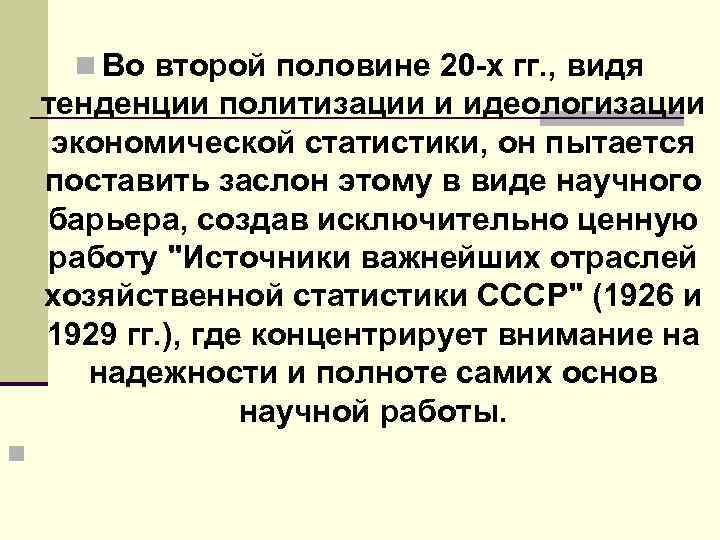 Во второй половине 20-х гг., видя тенденции политизации и идеологизации экономической статистики, он пытается поставить заслон этому в виде научного барьера, создав исключительно ценную работу "Источники важнейших отраслей хозяйственной статистики СССР" (1926 и 1929 гг.), где концентрирует внимание на надежности и полноте самих основ научной работы.